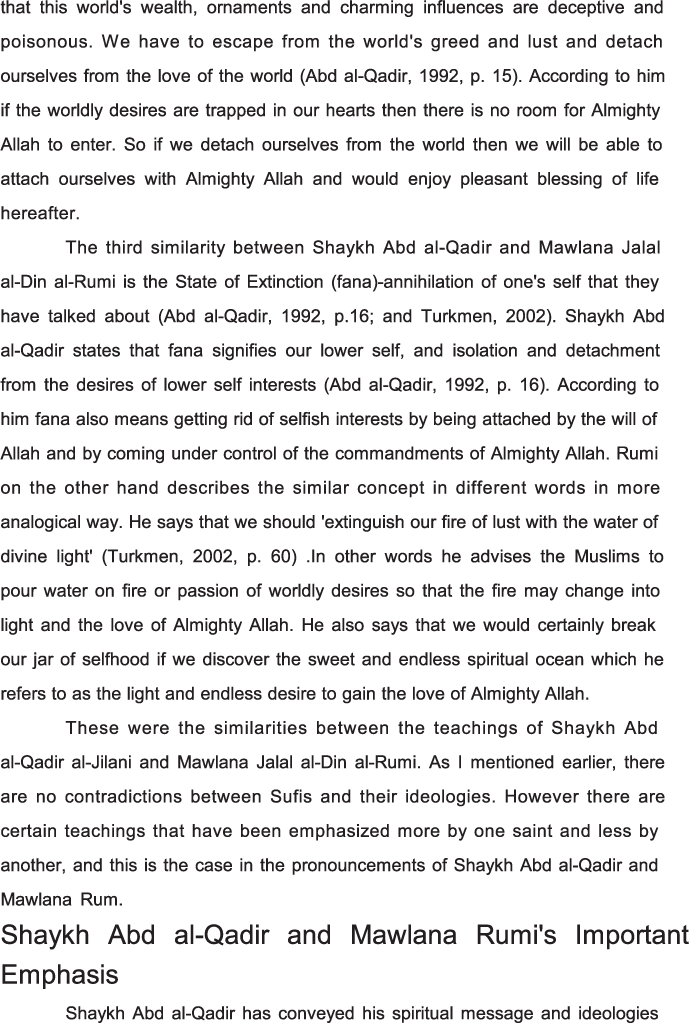 that this world's wealth, ornaments and charming influences are deceptive and poisonous. We have to escape from the world's greed and lust and detach ourselves from the love of the world (Abd al-Qadir, 1992, p. 15). According to him if the worldly desires are trapped in our hearts then there is no room for Almighty Allah to enter. So if we detach ourselves from the world then we will be able to attach ourselves with Almighty Allah and would enjoy pleasant blessing of life hereafter.

The third similarity between Shaykh Abd al-Qadir and Mawlana Jalal al-Din al-Rumi is the State of Extinction (fana)-annihilation of one's self that they have talked about (Abd al-Qadir, 1992, p.16; and Turkmen, 2002). Shaykh Abd al-Qadir states that fana signifies our lower self, and isolation and detachment from the desires of lower self interests (Abd al-Qadir, 1992, p. 16). According to him fana also means getting rid of selfish interests by being attached by the will of Allah and by coming under control of the commandments of Almighty Allah. Rumi on the other hand describes the similar concept in different words in more analogical way. He says that we should 'extinguish our fire of lust with the water of divine light' (Turkmen, 2002, p. 60) .In other words he advises the Muslims to pour water on fire or passion of worldly desires so that the fire may change into light and the love of Almighty Allah. He also says that we would certainly break our jar of selfhood if we discover the sweet and endless spiritual ocean which he refers to as the light and endless desire to gain the love of Almighty Allah.

These were the similarities between the teachings of Shaykh Abd al-Qadir al-Jilani and Mawlana Jalal al-Din al-Rumi. As I mentioned earlier, there are no contradictions between Sufis and their ideologies. However there are certain teachings that have been emphasized more by one saint and less by another, and this is the case in the pronouncements of Shaykh Abd al-Qadir and Mawlana Rum.

Shaykh Abd al-Qadir and Mawlana Rumi's Important Emphasis

Shaykh Abd al-Qadir has conveyed his spiritual message and ideologies